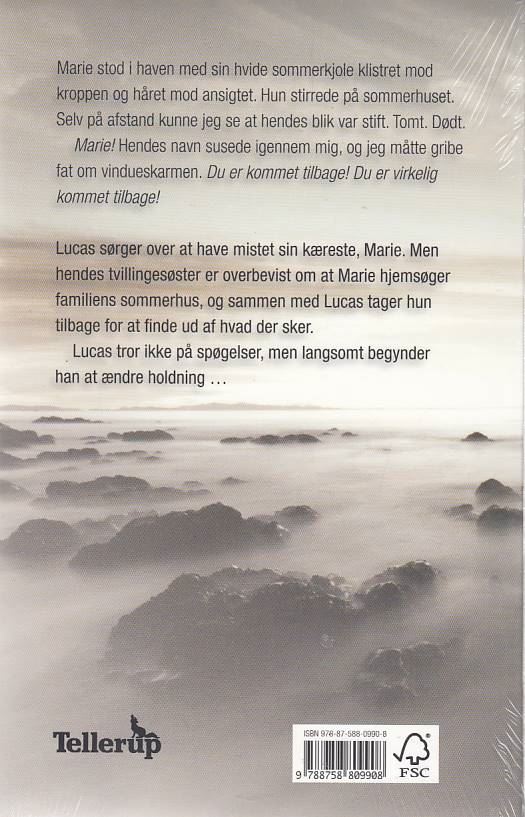 Marie stod i haven med sin hvide sommerkjole klistret mod kroppen og håret mod ansigtet. Hun stirrede på sommerhuset. Selv på afstand kunne jeg se at hendes blik var stift. Tomt. Dødt.

Marie! Hendes navn susede igennem mig, og jeg måtte gribe fat om vindueskarmen. Du er kommet tilbage! Du er virkelig kommet tilbage!

Lucas sørger over at have mistet sin kæreste, Marie. Men hendes tvillingesøster er overbevist om at Marie hjemsøger familiens sommerhus, og sammen med Lucas tager hun tilbage for at finde ud af hvad der sker.

Lucas tror ikke på spøgelser, men langsomt begynder han at ændre holdning …

Tellerup

ISBN 978-87-588-0990-8

9 788758 809908

FSC